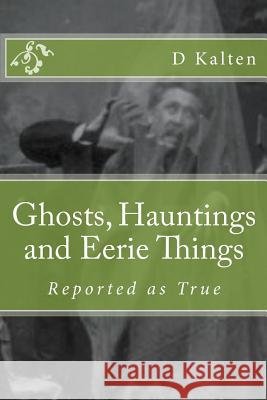 D Kalten

Ghosts, Hauntings and Eerie Things

Reported as True

Kraina Książek